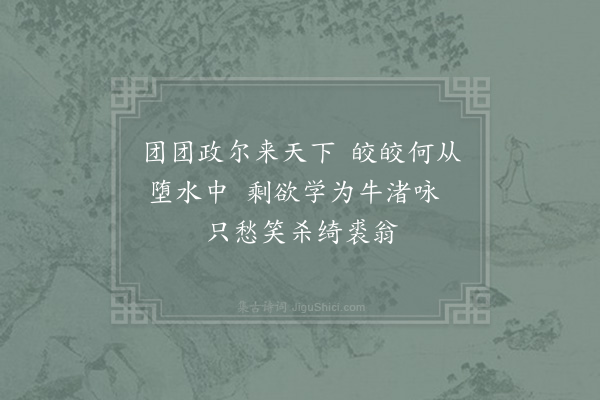 团团政尔来天下　皎皎何从堕水中　剩欲学为牛渚咏　只愁笑杀绮裘翁

集古诗词 JiguShici.com